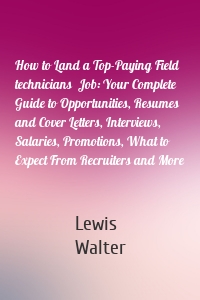 How to Land a Top-Paying Field technicians Job: Your Complete Guide to Opportunities, Resumes and Cover Letters, Interviews, Salaries, Promotions, What to Expect From Recruiters and More

Lewis Walter